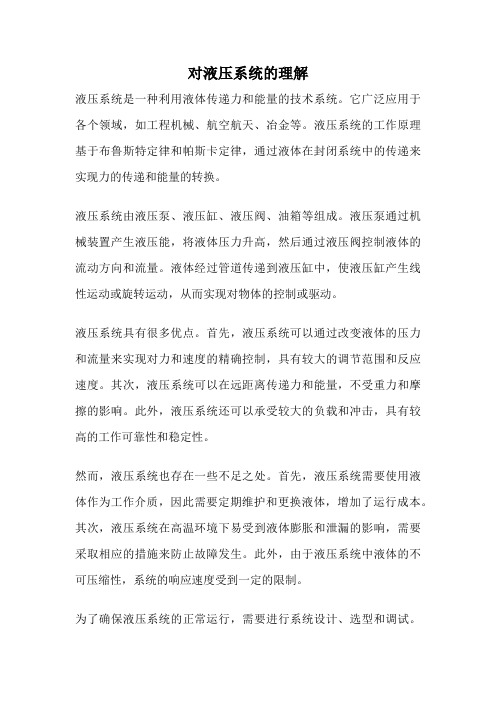 对液压系统的理解

液压系统是一种利用液体传递力和能量的技术系统。它广泛应用于各个领域，如工程机械、航空航天、冶金等。液压系统的工作原理基于布鲁斯特定律和帕斯卡定律，通过液体在封闭系统中的传递来实现力的传递和能量的转换。

液压系统由液压泵、液压缸、液压阀、油箱等组成。液压泵通过机械装置产生液压能，将液体压力升高，然后通过液压阀控制液体的流动方向和流量。液体经过管道传递到液压缸中，使液压缸产生线性运动或旋转运动，从而实现对物体的控制或驱动。

液压系统具有很多优点。首先，液压系统可以通过改变液体的压力和流量来实现对力和速度的精确控制，具有较大的调节范围和反应速度。其次，液压系统可以在远距离传递力和能量，不受重力和摩擦的影响。此外，液压系统还可以承受较大的负载和冲击，具有较高的工作可靠性和稳定性。

然而，液压系统也存在一些不足之处。首先，液压系统需要使用液体作为工作介质，因此需要定期维护和更换液体，增加了运行成本。其次，液压系统在高温环境下易受到液体膨胀和泄漏的影响，需要采取相应的措施来防止故障发生。此外，由于液压系统中液体的不可压缩性，系统的响应速度受到一定的限制。

为了确保液压系统的正常运行，需要进行系统设计、选型和调试。